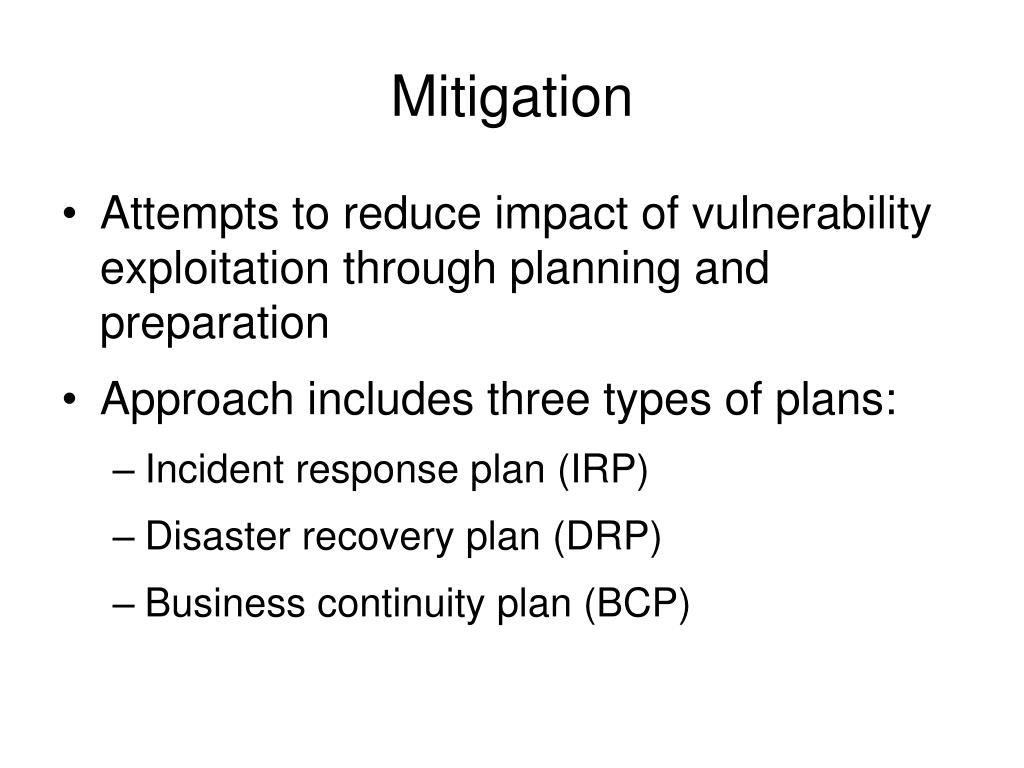 Mitigation

• Attempts to reduce impact of vulnerability exploitation through planning and preparation

• Approach includes three types of plans:

– Incident response plan (IRP)

– Disaster recovery plan (DRP)

– Business continuity plan (BCP)